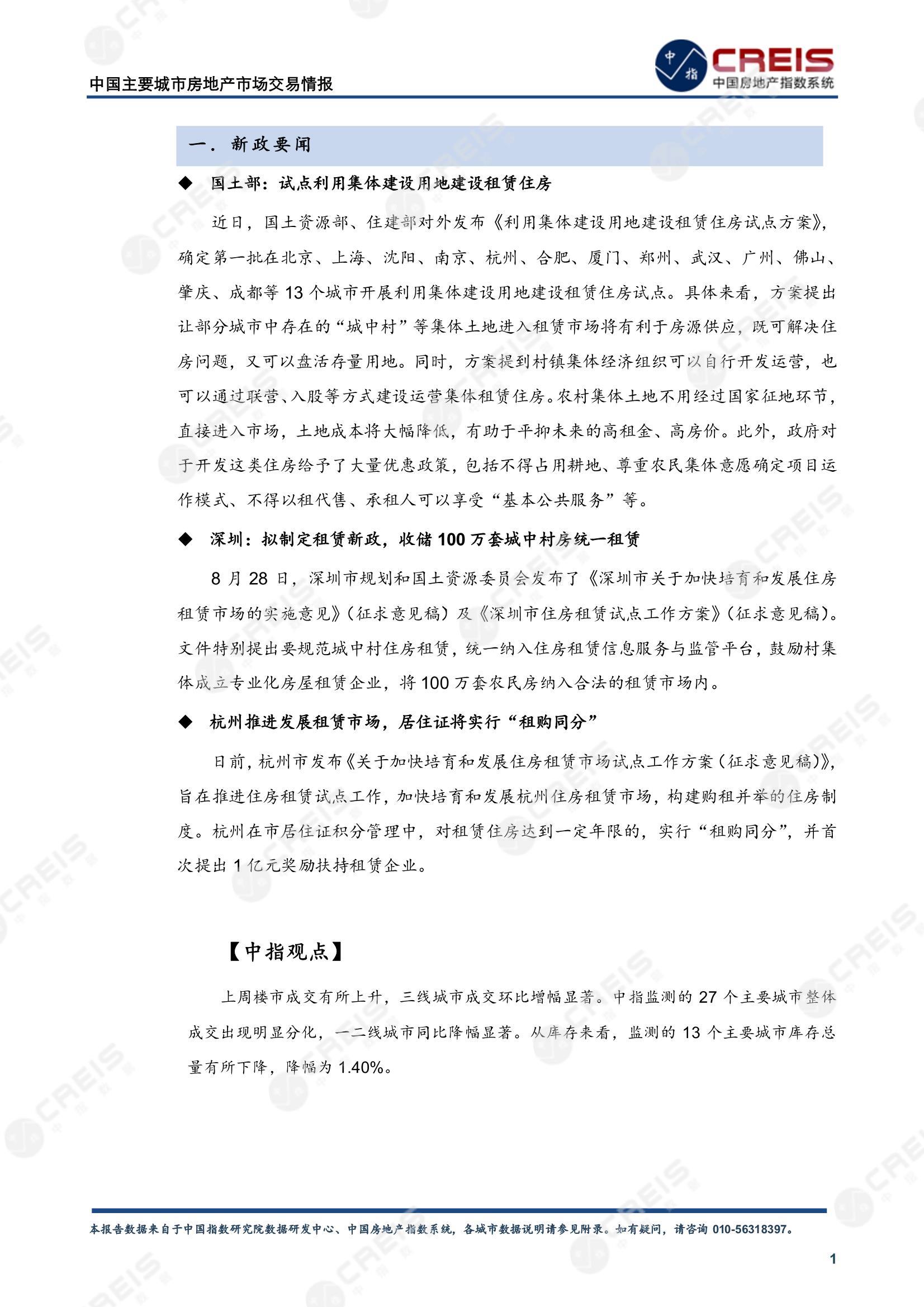 中国主要城市房地产市场交易情报

中指 CREIS 中国房地产指数系统

一． 新政要闻

◆ 国土部：试点利用集体建设用地建设租赁住房

近日，国土资源部、住建部对外发布《利用集体建设用地建设租赁住房试点方案》，确定第一批在北京、上海、沈阳、南京、杭州、合肥、厦门、郑州、武汉、广州、佛山、肇庆、成都等 13 个城市开展利用集体建设用地建设租赁住房试点。具体来看，方案提出让部分城市中存在的“城中村”等集体土地进入租赁市场将有利于房源供应，既可解决住房问题，又可以盘活存量用地。同时，方案提到村镇集体经济组织可以自行开发运营，也可以通过联营、入股等方式建设运营集体租赁住房。农村集体土地不用经过国家征地环节，直接进入市场，土地成本将大幅降低，有助于平抑未来的高租金、高房价。此外，政府对于开发这类住房给予了大量优惠政策，包括不得占用耕地、尊重农民集体意愿确定项目运作模式、不得以租代售、承租人可以享受“基本公共服务”等。

◆ 深圳：拟制定租赁新政，收储 100 万套城中村房统一租赁

8 月 28 日，深圳市规划和国土资源委员会发布了《深圳市关于加快培育和发展住房租赁市场的实施意见》（征求意见稿）及《深圳市住房租赁试点工作方案》（征求意见稿）。文件特别提出要规范城中村住房租赁，统一纳入住房租赁信息服务与监管平台，鼓励村集体成立专业化房屋租赁企业，将 100 万套农民房纳入合法的租赁市场内。

◆ 杭州推进发展租赁市场，居住证将实行“租购同分”

日前，杭州市发布《关于加快培育和发展住房租赁市场试点工作方案（征求意见稿）》，旨在推进住房租赁试点工作，加快培育和发展杭州住房租赁市场，构建购租并举的住房制度。杭州在市居住证积分管理中，对租赁住房达到一定年限的，实行“租购同分”，并首次提出 1 亿元奖励扶持租赁企业。

【中指观点】

上周楼市成交有所上升，三线城市成交环比增幅显著。中指监测的 27 个主要城市整体成交出现明显分化，一二线城市同比降幅显著。从库存来看，监测的 13 个主要城市库存总量有所下降，降幅为 1.40%。

本报告数据来自于中国指数研究院数据研发中心、中国房地产指数系统，各城市数据说明请参见附录。如有疑问，请咨询 010-56318397。

1